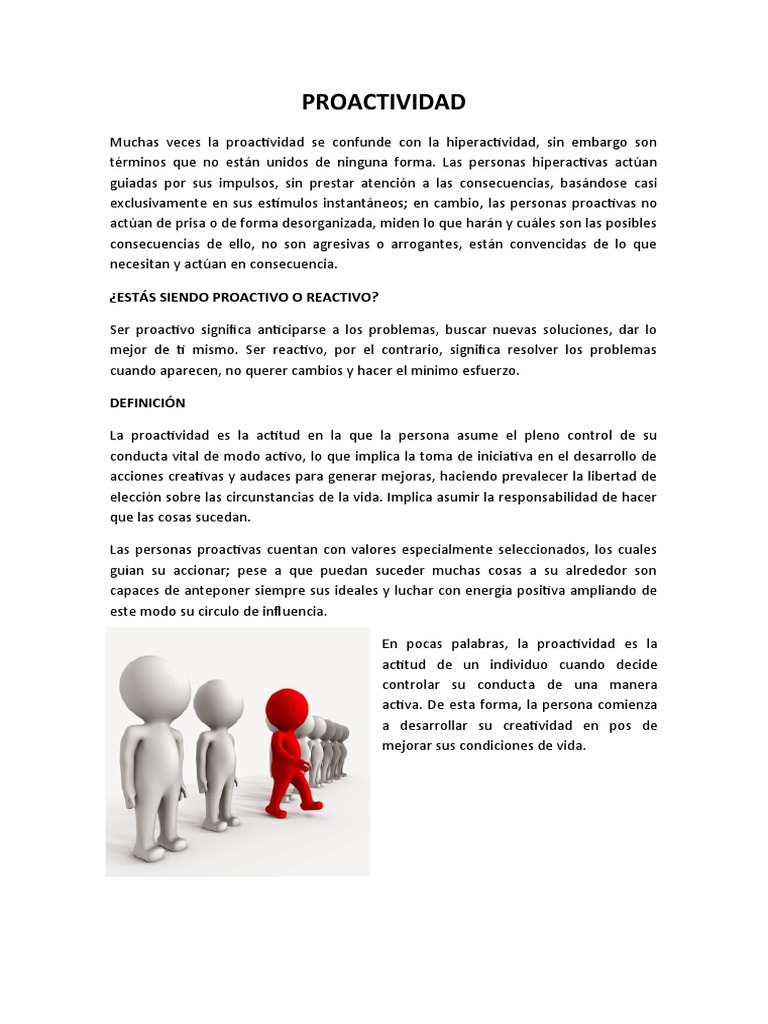 PROACTIVIDAD

Muchas veces la proactividad se confunde con la hiperactividad, sin embargo son términos que no están unidos de ninguna forma. Las personas hiperactivas actúan guiadas por sus impulsos, sin prestar atención a las consecuencias, basándose casi exclusivamente en sus estímulos instantáneos; en cambio, las personas proactivas no actúan de prisa o de forma desorganizada, miden lo que harán y cuáles son las posibles consecuencias de ello, no son agresivas o arrogantes, están convencidas de lo que necesitan y actúan en consecuencia.

¿ESTÁS SIENDO PROACTIVO O REACTIVO?

Ser proactivo significa anticiparse a los problemas, buscar nuevas soluciones, dar lo mejor de ti mismo. Ser reactivo, por el contrario, significa resolver los problemas cuando aparecen, no querer cambios y hacer el mínimo esfuerzo.

DEFINICIÓN

La proactividad es la actitud en la que la persona asume el pleno control de su conducta vital de modo activo, lo que implica la toma de iniciativa en el desarrollo de acciones creativas y audaces para generar mejoras, haciendo prevalecer la libertad de elección sobre las circunstancias de la vida. Implica asumir la responsabilidad de hacer que las cosas sucedan.

Las personas proactivas cuentan con valores especialmente seleccionados, los cuales guían su accionar; pese a que puedan suceder muchas cosas a su alrededor son capaces de anteponer siempre sus ideales y luchar con energía positiva ampliando de este modo su círculo de influencia.

En pocas palabras, la proactividad es la actitud de un individuo cuando decide controlar su conducta de una manera activa. De esta forma, la persona comienza a desarrollar su creatividad en pos de mejorar sus condiciones de vida.